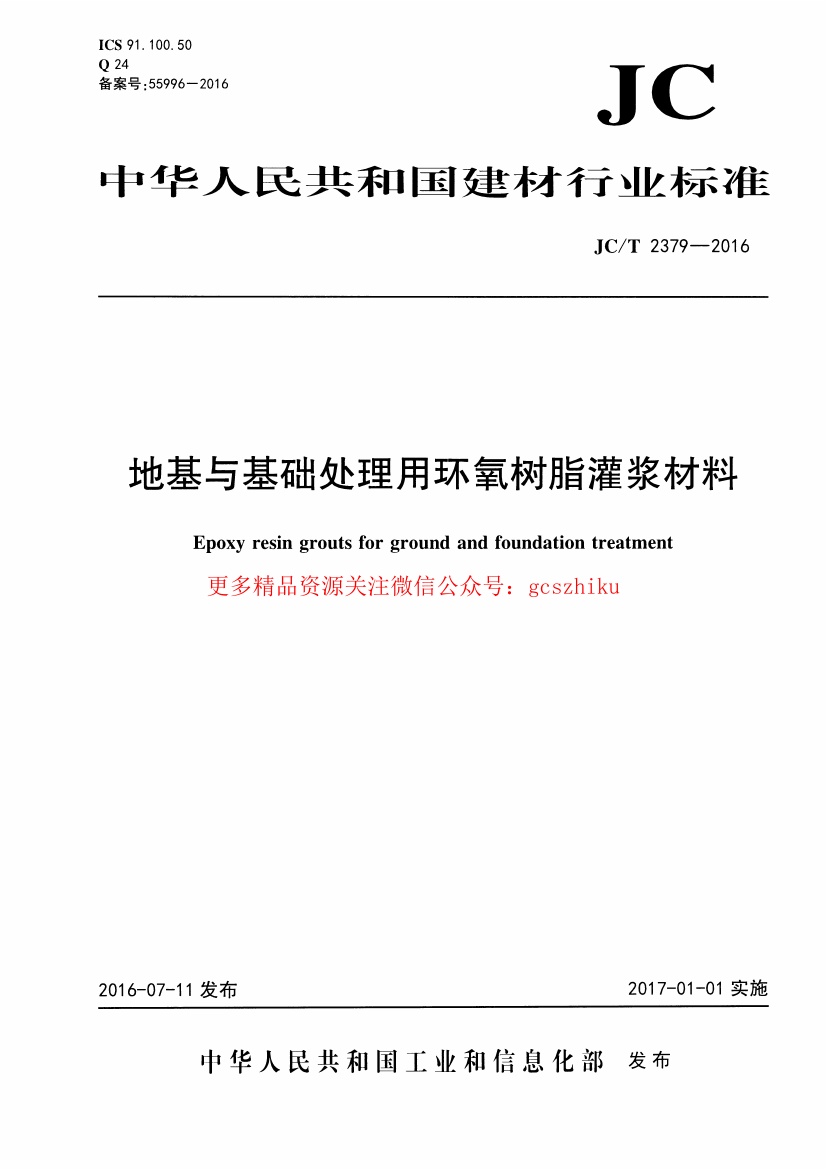 ICS 91.100.50
Q 24
备案号:55996—2016

JC

中华人民共和国建材行业标准

JC/T 2379—2016

地基与基础处理用环氧树脂灌浆材料

Epoxy resin grouts for ground and foundation treatment

更多精品资源关注微信公众号：gcszhiku

2016-07-11 发布

2017-01-01 实施

中华人民共和国工业和信息化部 发布